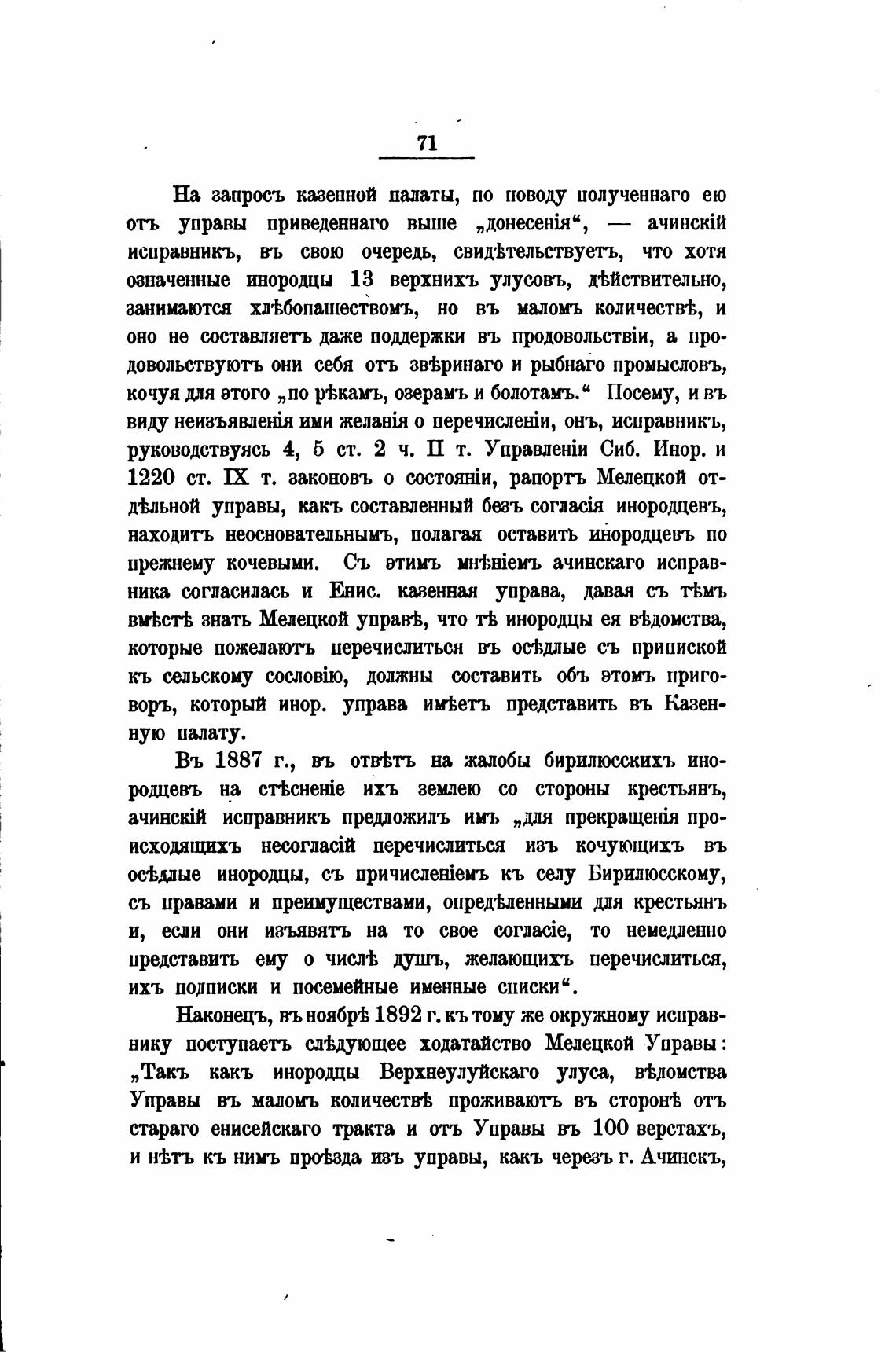 71

На запросъ казенной палаты, по поводу полученнаго ею отъ управы приведеннаго выше „донесенія“, — ачинскій исправникъ, въ свою очередь, свидѣтельствуетъ, что хотя означенные инородцы 13 верхнихъ улусовъ, дѣйствительно, занимаются хлѣбопашествомъ, но въ маломъ количествѣ, и оно не составляетъ даже поддержки въ продовольствіи, а продовольствуютъ они себя отъ звѣринаго и рыбнаго промысловъ, кочуя для этого „по рѣкамъ, озерамъ и болотамъ.“ Посему, и въ виду неизъявленія ими желанія о перечисленіи, онъ, исправникъ, руководствуясь 4, 5 ст. 2 ч. II т. Управленіи Сиб. Инор. и 1220 ст. IX т. законовъ о состояніи, рапортъ Мелецкой отдѣльной управы, какъ составленный безъ согласія инородцевъ, находитъ неосновательнымъ, полагая оставить инородцевъ по прежнему кочевыми. Съ этимъ мнѣніемъ ачинскаго исправника согласилась и Енис. казенная управа, давая съ тѣмъ вмѣстѣ знать Мелецкой управѣ, что тѣ инородцы ея вѣдомства, которые пожелаютъ перечислиться въ осѣдлые съ припиской къ сельскому сословію, должны составить объ этомъ приговоръ, который инор. управа имѣетъ представить въ Казенную палату.

Въ 1887 г., въ отвѣтъ на жалобы бирилюсскихъ инородцевъ на стѣсненіе ихъ землею со стороны крестьянъ, ачинскій исправникъ предложилъ имъ „для прекращенія происходящихъ несогласій перечислиться изъ кочующихъ въ осѣдлые инородцы, съ причисленіемъ къ селу Бирилюсскому, съ правами и преимуществами, опредѣленными для крестьянъ и, если они изъявятъ на то свое согласіе, то немедленно представить ему о числѣ душъ, желающихъ перечислиться, ихъ подписки и посемейные именные списки“.

Наконецъ, въ ноябрѣ 1892 г. къ тому же окружному исправнику поступаетъ слѣдующее ходатайство Мелецкой Управы: „Такъ какъ инородцы Верхнеулуйскаго улуса, вѣдомства Управы въ маломъ количествѣ проживаютъ въ сторонѣ отъ стараго енисейскаго тракта и отъ Управы въ 100 верстахъ, и нѣтъ къ нимъ проѣзда изъ управы, какъ черезъ г. Ачинскъ,